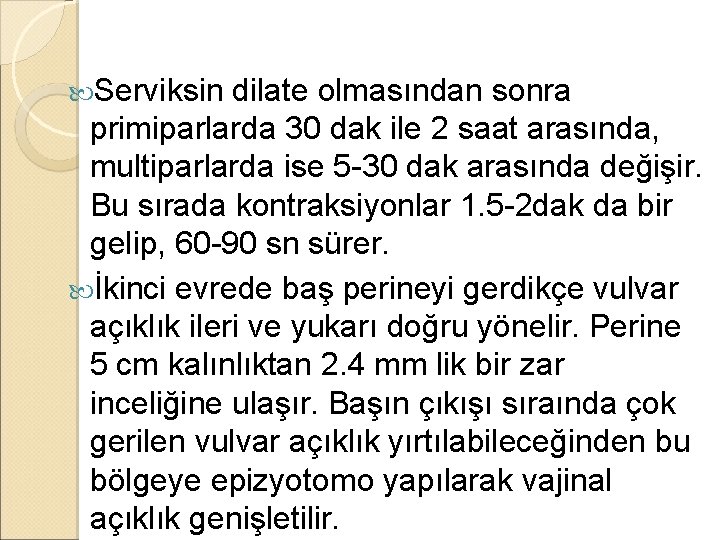 Serviksin dilate olmasından sonra primiparlarda 30 dak ile 2 saat arasında, multiparlarda ise 5-30 dak arasında değişir. Bu sırada kontraksiyonlar 1.5-2dak da bir gelip, 60-90 sn sürer.

İkinci evrede baş perineyi gerdikçe vulvar açıklık ileri ve yukarı doğru yönelir. Perine 5 cm kalınlıktan 2.4 mm lik bir zar inceliğine ulaşır. Başın çıkışı sıraında çok gerilen vulvar açıklık yırtılabileceğinden bu bölgeye epizyotomo yapılarak vajinal açıklık genişletilir.